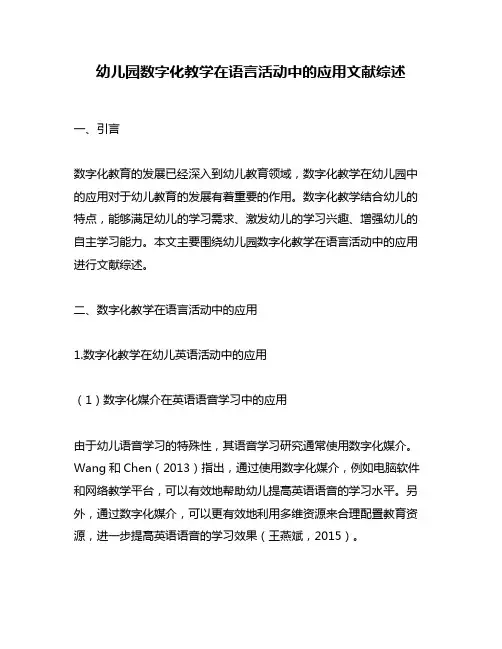 幼儿园数字化教学在语言活动中的应用文献综述

一、引言

数字化教育的发展已经深入到幼儿教育领域，数字化教学在幼儿园中的应用对于幼儿教育的发展有着重要的作用。数字化教学结合幼儿的特点，能够满足幼儿的学习需求、激发幼儿的学习兴趣、增强幼儿的自主学习能力。本文主要围绕幼儿园数字化教学在语言活动中的应用进行文献综述。

二、数字化教学在语言活动中的应用

1.数字化教学在幼儿英语活动中的应用

（1）数字化媒介在英语语音学习中的应用

由于幼儿语音学习的特殊性，其语音学习研究通常使用数字化媒介。Wang 和 Chen（2013）指出，通过使用数字化媒介，例如电脑软件和网络教学平台，可以有效地帮助幼儿提高英语语音的学习水平。另外，通过数字化媒介，可以更有效地利用多维资源来合理配置教育资源，进一步提高英语语音的学习效果（王燕斌，2015）。